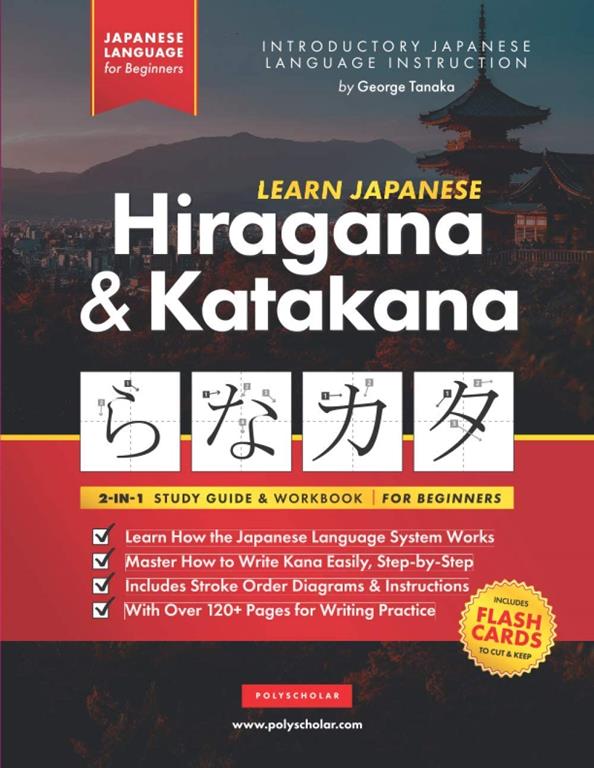 JAPANESE LANGUAGE for Beginners

INTRODUCTORY JAPANESE LANGUAGE INSTRUCTION
by George Tanaka

LEARN JAPANESE
Hiragana & Katakana

ら な カ タ

2-IN-1 STUDY GUIDE & WORKBOOK | FOR BEGINNERS

Learn How the Japanese Language System Works
Master How to Write Kana Easily, Step-by-Step
Includes Stroke Order Diagrams & Instructions
With Over 120+ Pages for Writing Practice

INCLUDES FLASH CARDS TO CUT & KEEP

POLYSCHOLAR

www.polyscholar.com